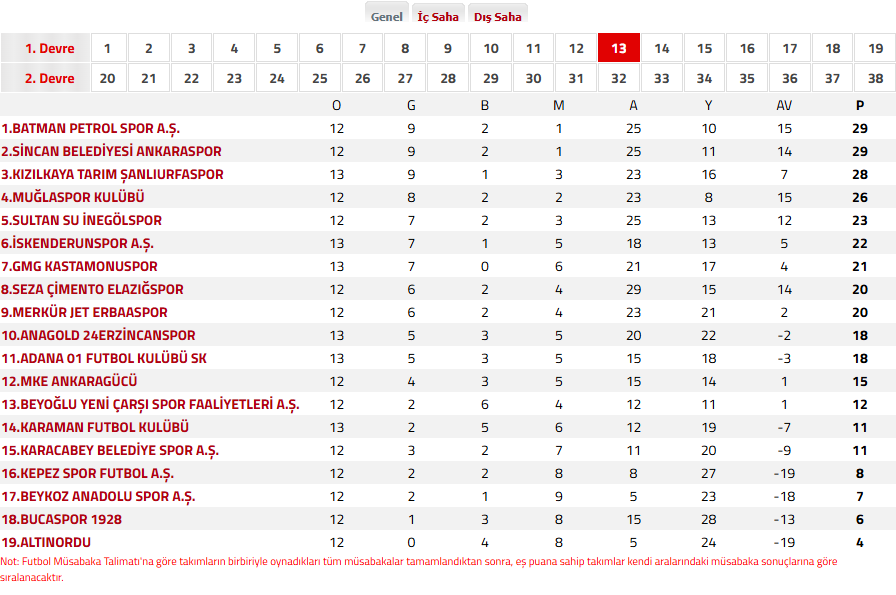 Genel İç Saha Dış Saha

| 1. Devre | 1 | 2 | 3 | 4 | 5 | 6 | 7 | 8 | 9 | 10 | 11 | 12 | 13 | 14 | 15 | 16 | 17 | 18 | 19 |
|---|---|---|---|---|---|---|---|---|---|---|---|---|---|---|---|---|---|---|---|
| 2. Devre | 20 | 21 | 22 | 23 | 24 | 25 | 26 | 27 | 28 | 29 | 30 | 31 | 32 | 33 | 34 | 35 | 36 | 37 | 38 |

| | O | G | B | M | A | Y | AV | P |
|---|---|---|---|---|---|---|---|---|
| 1.BATMAN PETROL SPOR A.Ş. | 12 | 9 | 2 | 1 | 25 | 10 | 15 | 29 |
| 2.SİNCAN BELEDİYESİ ANKARASPOR | 12 | 9 | 2 | 1 | 25 | 11 | 14 | 29 |
| 3.KIZILKAYA TARIM ŞANLIURFASPOR | 13 | 9 | 1 | 3 | 23 | 16 | 7 | 28 |
| 4.MUĞLASPOR KULÜBÜ | 12 | 8 | 2 | 2 | 23 | 8 | 15 | 26 |
| 5.SULTAN SU İNEGÖLSPOR | 12 | 7 | 2 | 3 | 25 | 13 | 12 | 23 |
| 6.İSKENDERUNSPOR A.Ş. | 13 | 7 | 1 | 5 | 18 | 13 | 5 | 22 |
| 7.GMG KASTAMONUSPOR | 13 | 7 | 0 | 6 | 21 | 17 | 4 | 21 |
| 8.SEZA ÇİMENTO ELAZIĞSPOR | 12 | 6 | 2 | 4 | 29 | 15 | 14 | 20 |
| 9.MERKÜR JET ERBAASPOR | 12 | 6 | 2 | 4 | 23 | 21 | 2 | 20 |
| 10.ANAGOLD 24ERZİNCANSPOR | 13 | 5 | 3 | 5 | 20 | 22 | -2 | 18 |
| 11.ADANA 01 FUTBOL KULÜBÜ SK | 13 | 5 | 3 | 5 | 15 | 18 | -3 | 18 |
| 12.MKE ANKARAGÜCÜ | 12 | 4 | 3 | 5 | 15 | 14 | 1 | 15 |
| 13.BEYOĞLU YENİ ÇARŞI SPOR FAALİYETLERİ A.Ş. | 12 | 2 | 6 | 4 | 12 | 11 | 1 | 12 |
| 14.KARAMAN FUTBOL KULÜBÜ | 13 | 2 | 5 | 6 | 12 | 19 | -7 | 11 |
| 15.KARACABEY BELEDİYE SPOR A.Ş. | 12 | 3 | 2 | 7 | 11 | 20 | -9 | 11 |
| 16.KEPEZ SPOR FUTBOL A.Ş. | 12 | 2 | 2 | 8 | 8 | 27 | -19 | 8 |
| 17.BEYKOZ ANADOLU SPOR A.Ş. | 12 | 2 | 1 | 9 | 5 | 23 | -18 | 7 |
| 18.BUCASPOR 1928 | 12 | 1 | 3 | 8 | 15 | 28 | -13 | 6 |
| 19.ALTINORDU | 12 | 0 | 4 | 8 | 5 | 24 | -19 | 4 |

Not: Futbol Müsabaka Talimatı'na göre takımların birbiriyle oynadıkları tüm müsabakalar tamamlandıktan sonra, eş puana sahip takımlar kendi aralarındaki müsabaka sonuçlarına göre sıralanacaktır.